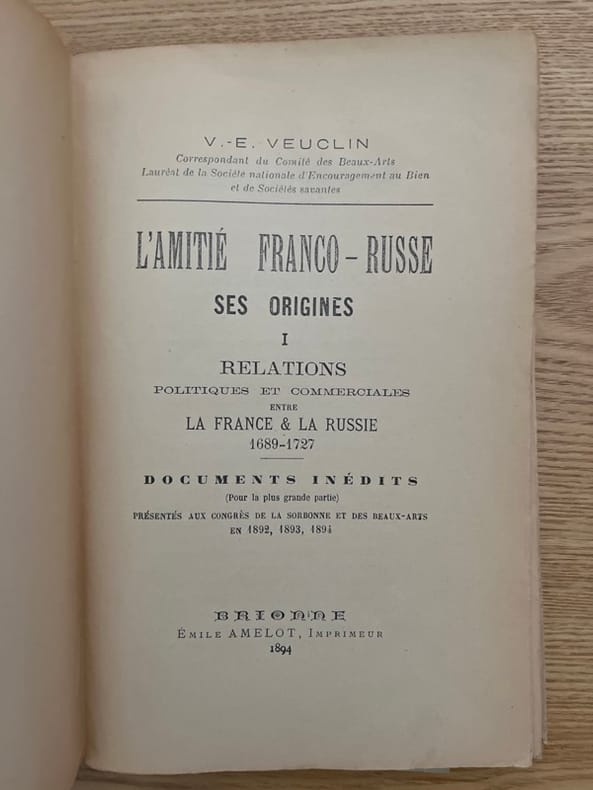 V.-E. VEUCLIN
Correspondant du Comité des Beaux-Arts
Lauréat de la Société nationale d'Encouragement au Bien
et de Sociétés savantes

L'AMITIÉ FRANCO-RUSSE
SES ORIGINES
I
RELATIONS
POLITIQUES ET COMMERCIALES
ENTRE
LA FRANCE & LA RUSSIE
1689-1727

DOCUMENTS INÉDITS
(Pour la plus grande partie)
PRÉSENTÉS AUX CONGRÈS DE LA SORBONNE ET DES BEAUX-ARTS
EN 1892, 1893, 1894

BRIONNE
ÉMILE AMELOT, IMPRIMEUR
1894